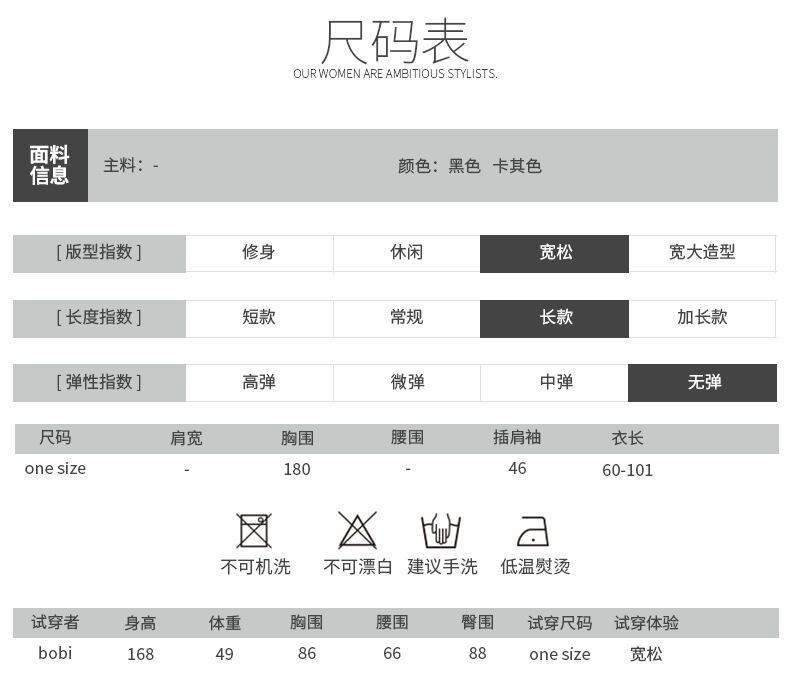 尺码表
OUR WOMEN ARE AMBITIOUS STYLISTS.

面料信息 主料：- 颜色：黑色 卡其色

| [ 版型指数 ] | 修身 | 休闲 | 宽松 | 宽大造型 |
|---|---|---|---|---|
| [ 长度指数 ] | 短款 | 常规 | 长款 | 加长款 |
| [ 弹性指数 ] | 高弹 | 微弹 | 中弹 | 无弹 |

| 尺码 | 肩宽 | 胸围 | 腰围 | 插肩袖 | 衣长 |
|---|---|---|---|---|---|
| one size | - | 180 | - | 46 | 60-101 |

不可机洗 不可漂白 建议手洗 低温熨烫

| 试穿者 | 身高 | 体重 | 胸围 | 腰围 | 臀围 | 试穿尺码 | 试穿体验 |
|---|---|---|---|---|---|---|---|
| bobi | 168 | 49 | 86 | 66 | 88 | one size | 宽松 |